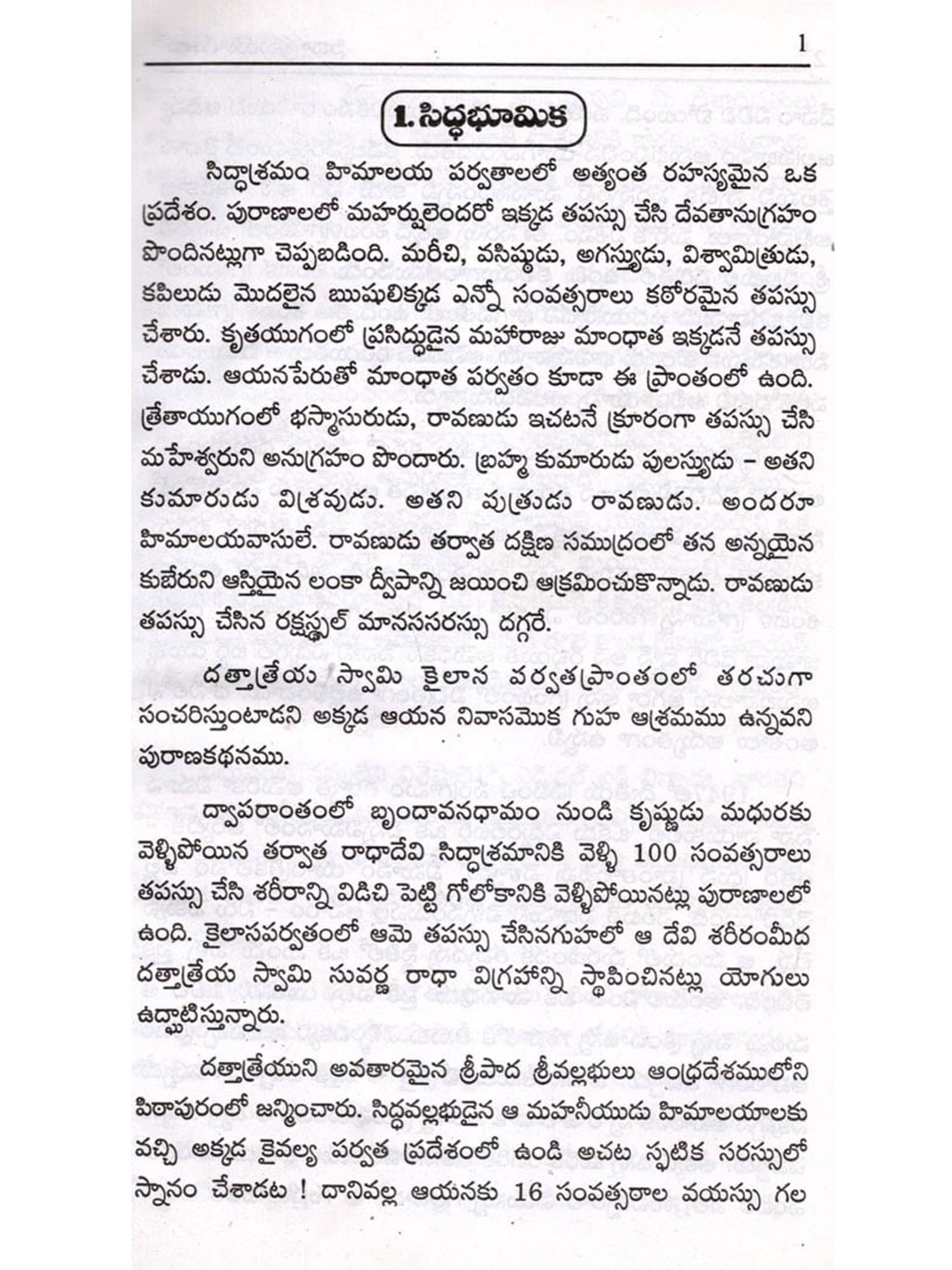 1

1. సిద్ధభూమిక

సిద్ధాశ్రమం హిమాలయ పర్వతాలలో అత్యంత రహస్యమైన ఒక ప్రదేశం. పురాణాలలో మహర్షులెందరో ఇక్కడ తపస్సు చేసి దేవతానుగ్రహం పొందినట్లుగా చెప్పబడింది. మరీచి, వసిష్ఠుడు, అగస్త్యుడు, విశ్వామిత్రుడు, కపిలుడు మొదలైన ఋషులిక్కడ ఎన్నో సంవత్సరాలు కఠోరమైన తపస్సు చేశారు. కృతయుగంలో ప్రసిద్ధుడైన మహారాజు మాంధాత ఇక్కడనే తపస్సు చేశాడు. ఆయనపేరుతో మాంధాత పర్వతం కూడా ఈ ప్రాంతంలో ఉంది. త్రేతాయుగంలో భస్మాసురుడు, రావణుడు ఇచటనే క్రూరంగా తపస్సు చేసి మహేశ్వరుని అనుగ్రహం పొందారు. బ్రహ్మ కుమారుడు పులస్త్యుడు – అతని కుమారుడు విశ్రవుడు. అతని పుత్రుడు రావణుడు. అందరూ హిమాలయవాసులే. రావణుడు తర్వాత దక్షిణ సముద్రంలో తన అన్నయైన కుబేరుని ఆస్తియైన లంకా ద్వీపాన్ని జయించి ఆక్రమించుకొన్నాడు. రావణుడు తపస్సు చేసిన రక్షస్థల్ మానససరస్సు దగ్గరే.

దత్తాత్రేయ స్వామి కైలాస పర్వతప్రాంతంలో తరచుగా సంచరిస్తుంటాడని అక్కడ ఆయన నివాసమొక గుహ ఆశ్రమము ఉన్నవని పురాణకథనము.

ద్వాపరాంతంలో బృందావనధామం నుండి కృష్ణుడు మధురకు వెళ్ళిపోయిన తర్వాత రాధాదేవి సిద్ధాశ్రమానికి వెళ్ళి 100 సంవత్సరాలు తపస్సు చేసి శరీరాన్ని విడిచి పెట్టి గోలోకానికి వెళ్ళిపోయినట్లు పురాణాలలో ఉంది. కైలాసపర్వతంలో ఆమె తపస్సు చేసినగుహలో ఆ దేవి శరీరంమీద దత్తాత్రేయ స్వామి సువర్ణ రాధా విగ్రహాన్ని స్థాపించినట్లు యోగులు ఉద్ఘాటిస్తున్నారు.

దత్తాత్రేయుని అవతారమైన శ్రీపాద శ్రీవల్లభులు ఆంధ్రదేశములోని పిఠాపురంలో జన్మించారు. సిద్ధవల్లభుడైన ఆ మహనీయుడు హిమాలయాలకు వచ్చి అక్కడ కైవల్య పర్వత ప్రదేశంలో ఉండి అచట స్ఫటిక సరస్సులో స్నానం చేశాడట ! దానివల్ల ఆయనకు 16 సంవత్సరాల వయస్సు గల